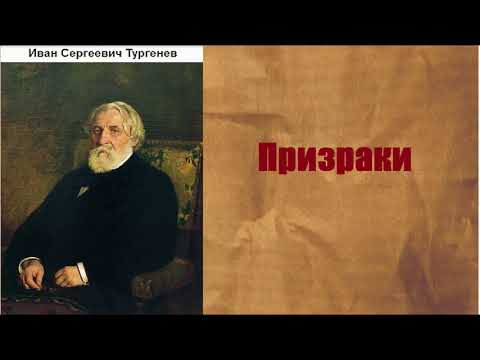 Иван Сергеевич Тургенев

Призраки